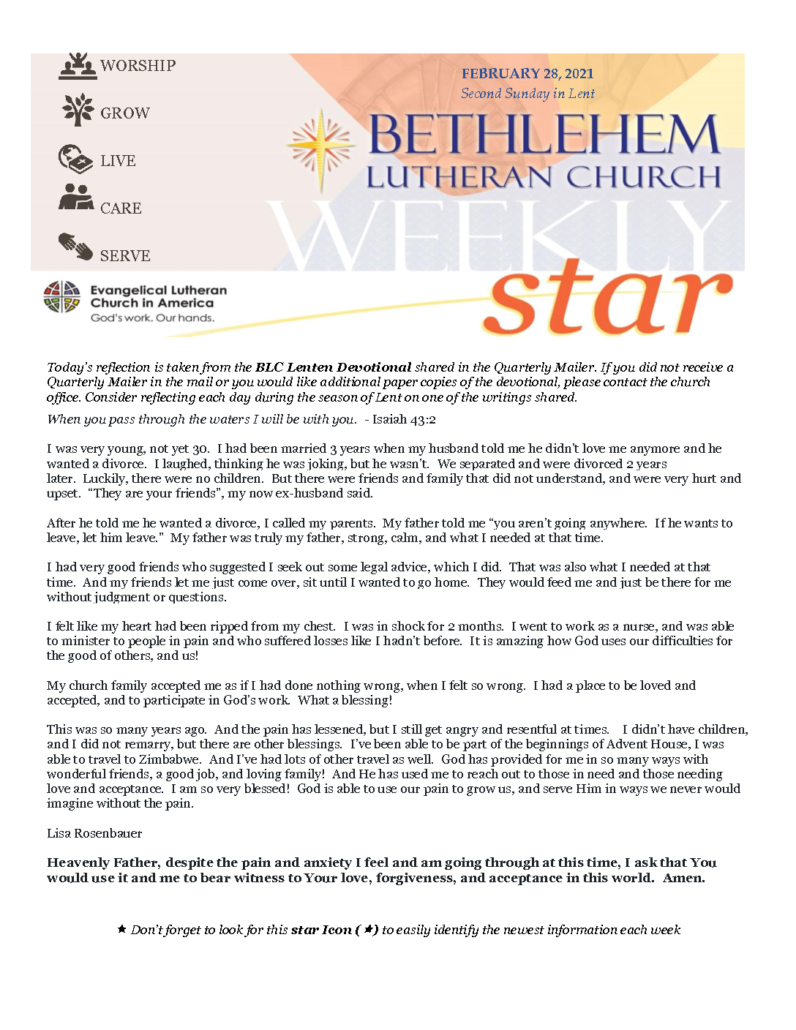 WORSHIP

GROW

LIVE

CARE

SERVE

Evangelical Lutheran Church in America
God's work. Our hands.

FEBRUARY 28, 2021
Second Sunday in Lent

BETHLEHEM LUTHERAN CHURCH

WEEKLY star

Today's reflection is taken from the BLC Lenten Devotional shared in the Quarterly Mailer. If you did not receive a Quarterly Mailer in the mail or you would like additional paper copies of the devotional, please contact the church office. Consider reflecting each day during the season of Lent on one of the writings shared.

When you pass through the waters I will be with you. - Isaiah 43:2

I was very young, not yet 30. I had been married 3 years when my husband told me he didn't love me anymore and he wanted a divorce. I laughed, thinking he was joking, but he wasn't. We separated and were divorced 2 years later. Luckily, there were no children. But there were friends and family that did not understand, and were very hurt and upset. "They are your friends", my now ex-husband said.

After he told me he wanted a divorce, I called my parents. My father told me "you aren't going anywhere. If he wants to leave, let him leave." My father was truly my father, strong, calm, and what I needed at that time.

I had very good friends who suggested I seek out some legal advice, which I did. That was also what I needed at that time. And my friends let me just come over, sit until I wanted to go home. They would feed me and just be there for me without judgment or questions.

I felt like my heart had been ripped from my chest. I was in shock for 2 months. I went to work as a nurse, and was able to minister to people in pain and who suffered losses like I hadn't before. It is amazing how God uses our difficulties for the good of others, and us!

My church family accepted me as if I had done nothing wrong, when I felt so wrong. I had a place to be loved and accepted, and to participate in God's work. What a blessing!

This was so many years ago. And the pain has lessened, but I still get angry and resentful at times. I didn't have children, and I did not remarry, but there are other blessings. I've been able to be part of the beginnings of Advent House, I was able to travel to Zimbabwe. And I've had lots of other travel as well. God has provided for me in so many ways with wonderful friends, a good job, and loving family! And He has used me to reach out to those in need and those needing love and acceptance. I am so very blessed! God is able to use our pain to grow us, and serve Him in ways we never would imagine without the pain.

Lisa Rosenbauer

Heavenly Father, despite the pain and anxiety I feel and am going through at this time, I ask that You would use it and me to bear witness to Your love, forgiveness, and acceptance in this world. Amen.

★ Don't forget to look for this star Icon (★) to easily identify the newest information each week